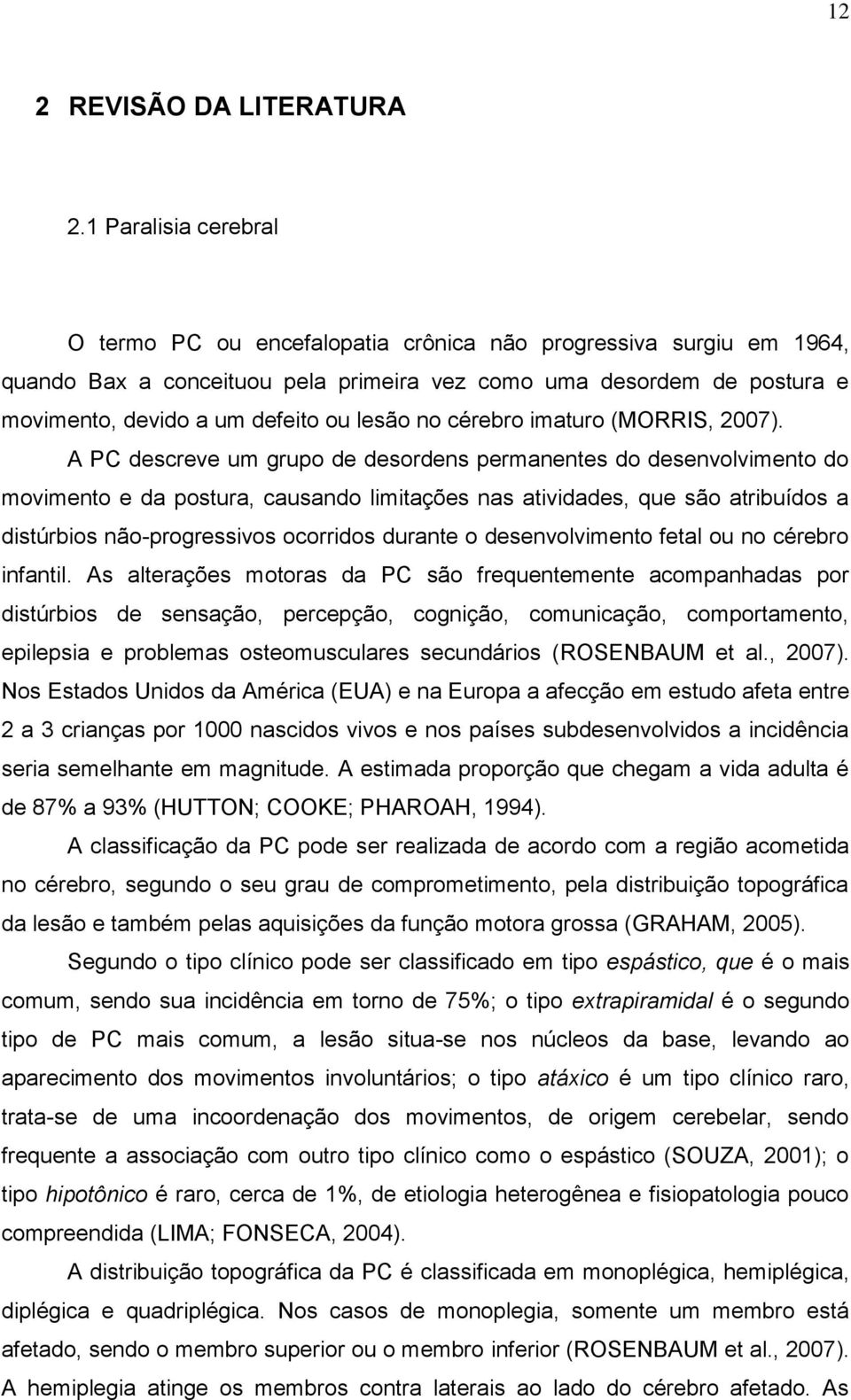 12

2 REVISÃO DA LITERATURA

2.1 Paralisia cerebral

O termo PC ou encefalopatia crônica não progressiva surgiu em 1964, quando Bax a conceituou pela primeira vez como uma desordem de postura e movimento, devido a um defeito ou lesão no cérebro imaturo (MORRIS, 2007).

A PC descreve um grupo de desordens permanentes do desenvolvimento do movimento e da postura, causando limitações nas atividades, que são atribuídos a distúrbios não-progressivos ocorridos durante o desenvolvimento fetal ou no cérebro infantil. As alterações motoras da PC são frequentemente acompanhadas por distúrbios de sensação, percepção, cognição, comunicação, comportamento, epilepsia e problemas osteomusculares secundários (ROSENBAUM et al., 2007). Nos Estados Unidos da América (EUA) e na Europa a afecção em estudo afeta entre 2 a 3 crianças por 1000 nascidos vivos e nos países subdesenvolvidos a incidência seria semelhante em magnitude. A estimada proporção que chegam a vida adulta é de 87% a 93% (HUTTON; COOKE; PHAROAH, 1994).

A classificação da PC pode ser realizada de acordo com a região acometida no cérebro, segundo o seu grau de comprometimento, pela distribuição topográfica da lesão e também pelas aquisições da função motora grossa (GRAHAM, 2005).

Segundo o tipo clínico pode ser classificado em tipo espástico, que é o mais comum, sendo sua incidência em torno de 75%; o tipo extrapiramidal é o segundo tipo de PC mais comum, a lesão situa-se nos núcleos da base, levando ao aparecimento dos movimentos involuntários; o tipo atáxico é um tipo clínico raro, trata-se de uma incoordenação dos movimentos, de origem cerebelar, sendo frequente a associação com outro tipo clínico como o espástico (SOUZA, 2001); o tipo hipotônico é raro, cerca de 1%, de etiologia heterogênea e fisiopatologia pouco compreendida (LIMA; FONSECA, 2004).

A distribuição topográfica da PC é classificada em monoplégica, hemiplégica, diplégica e quadriplégica. Nos casos de monoplegia, somente um membro está afetado, sendo o membro superior ou o membro inferior (ROSENBAUM et al., 2007). A hemiplegia atinge os membros contra laterais ao lado do cérebro afetado. As